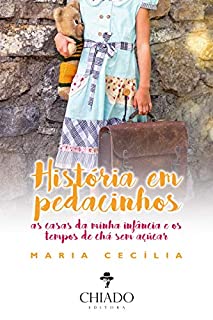 História em pedacinhos

as casas da minha infância e os tempos de chá sem açúcar

MARIA CECÍLIA

CHIADO
EDITORA